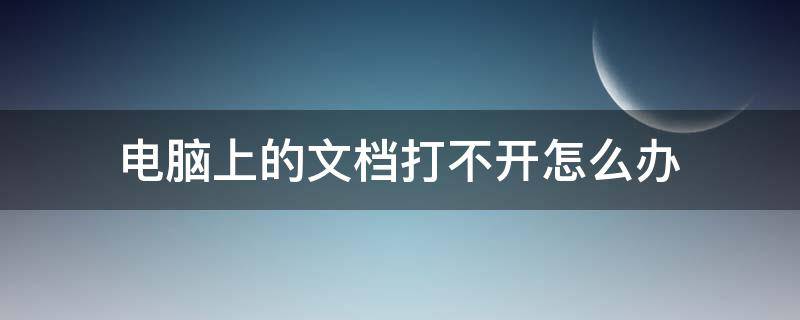 电脑上的文档打不开怎么办